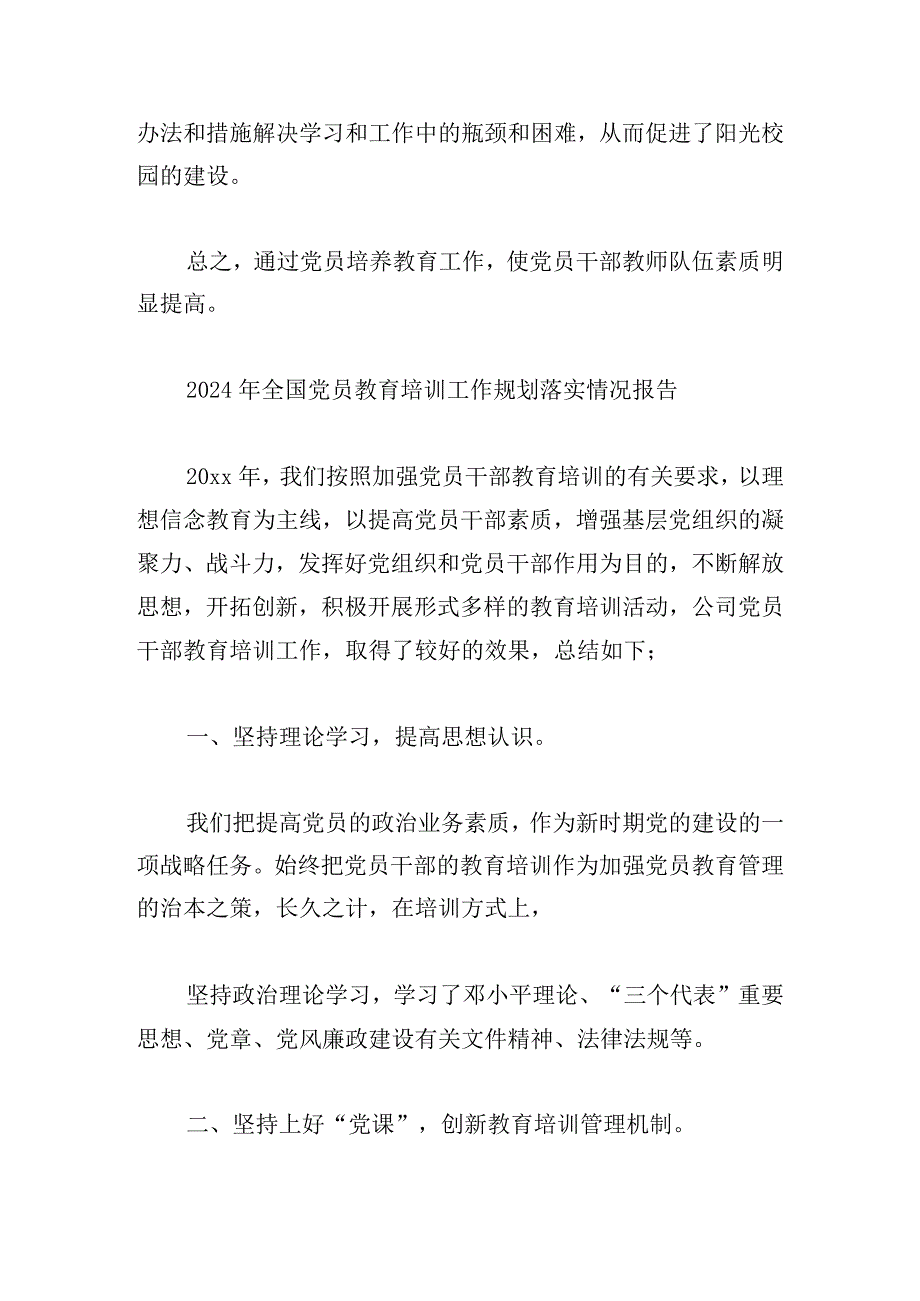 办法和措施解决学习和工作中的瓶颈和困难，从而促进了阳光校园的建设。

总之，通过党员培养教育工作，使党员干部教师队伍素质明显提高。

2024年全国党员教育培训工作规划落实情况报告

20xx年，我们按照加强党员干部教育培训的有关要求，以理想信念教育为主线，以提高党员干部素质，增强基层党组织的凝聚力、战斗力，发挥好党组织和党员干部作用为目的，不断解放思想，开拓创新，积极开展形式多样的教育培训活动，公司党员干部教育培训工作，取得了较好的效果，总结如下；

一、坚持理论学习，提高思想认识。

我们把提高党员的政治业务素质，作为新时期党的建设的一项战略任务。始终把党员干部的教育培训作为加强党员教育管理的治本之策，长久之计，在培训方式上，

坚持政治理论学习，学习了邓小平理论、“三个代表”重要思想、党章、党风廉政建设有关文件精神、法律法规等。

二、坚持上好“党课”，创新教育培训管理机制。